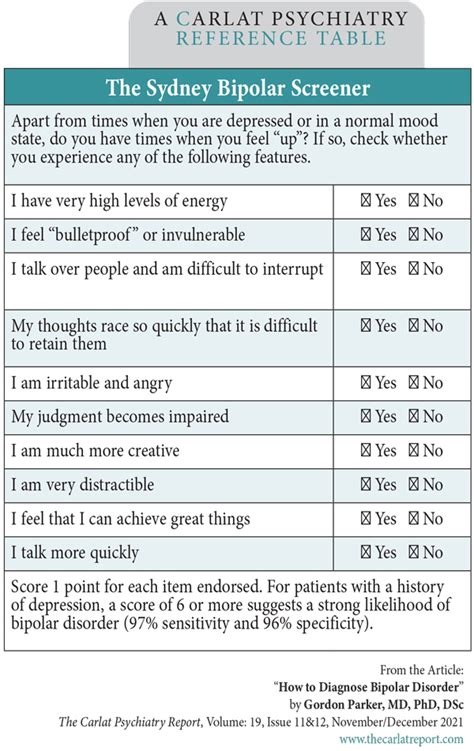 A CARLAT PSYCHIATRY REFERENCE TABLE

The Sydney Bipolar Screener

Apart from times when you are depressed or in a normal mood state, do you have times when you feel "up"? If so, check whether you experience any of the following features.

| | |
|---|---|
| I have very high levels of energy | ☒ Yes ☒ No |
| I feel "bulletproof" or invulnerable | ☒ Yes ☒ No |
| I talk over people and am difficult to interrupt | ☒ Yes ☒ No |
| My thoughts race so quickly that it is difficult to retain them | ☒ Yes ☒ No |
| I am irritable and angry | ☒ Yes ☒ No |
| My judgment becomes impaired | ☒ Yes ☒ No |
| I am much more creative | ☒ Yes ☒ No |
| I am very distractible | ☒ Yes ☒ No |
| I feel that I can achieve great things | ☒ Yes ☒ No |
| I talk more quickly | ☒ Yes ☒ No |

Score 1 point for each item endorsed. For patients with a history of depression, a score of 6 or more suggests a strong likelihood of bipolar disorder (97% sensitivity and 96% specificity).

From the Article:
"How to Diagnose Bipolar Disorder"
by Gordon Parker, MD, PhD, DSc
The Carlat Psychiatry Report, Volume: 19, Issue 11&12, November/December 2021
www.thecarlatreport.com